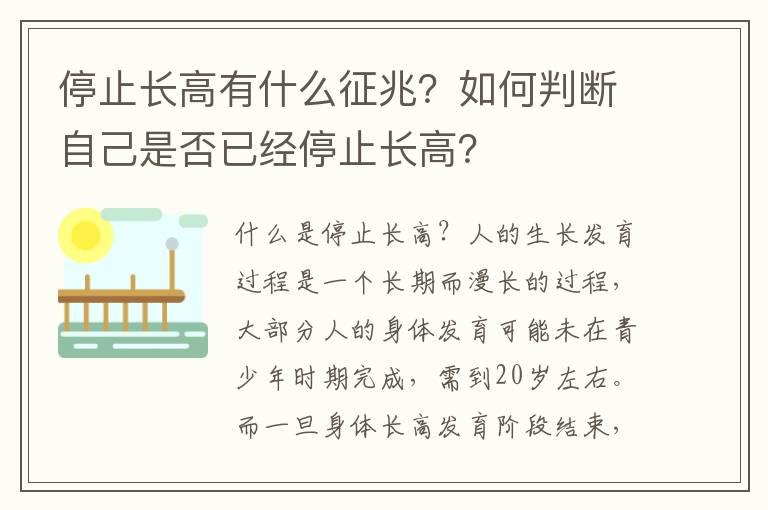 停止长高有什么征兆？如何判断自己是否已经停止长高？

什么是停止长高？人的生长发育过程是一个长期而漫长的过程，大部分人的身体发育可能未在青少年时期完成，需到20岁左右。而一旦身体长高发育阶段结束，